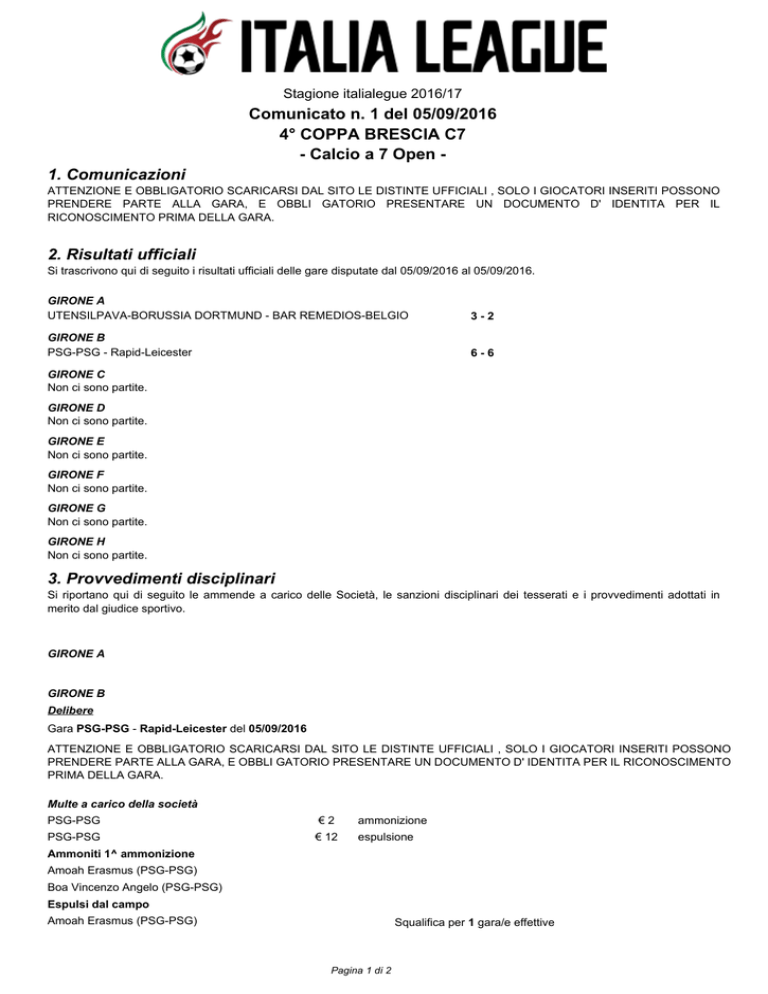 ITALIA LEAGUE

Stagione italialegue 2016/17

Comunicato n. 1 del 05/09/2016
4° COPPA BRESCIA C7
- Calcio a 7 Open -

1. Comunicazioni

ATTENZIONE E OBBLIGATORIO SCARICARSI DAL SITO LE DISTINTE UFFICIALI , SOLO I GIOCATORI INSERITI POSSONO PRENDERE PARTE ALLA GARA, E OBBLI GATORIO PRESENTARE UN DOCUMENTO D' IDENTITA PER IL RICONOSCIMENTO PRIMA DELLA GARA.

2. Risultati ufficiali

Si trascrivono qui di seguito i risultati ufficiali delle gare disputate dal 05/09/2016 al 05/09/2016.

GIRONE A
UTENSILPAVA-BORUSSIA DORTMUND - BAR REMEDIOS-BELGIO 3 - 2

GIRONE B
PSG-PSG - Rapid-Leicester 6 - 6

GIRONE C
Non ci sono partite.

GIRONE D
Non ci sono partite.

GIRONE E
Non ci sono partite.

GIRONE F
Non ci sono partite.

GIRONE G
Non ci sono partite.

GIRONE H
Non ci sono partite.

3. Provvedimenti disciplinari

Si riportano qui di seguito le ammende a carico delle Società, le sanzioni disciplinari dei tesserati e i provvedimenti adottati in merito dal giudice sportivo.

GIRONE A

GIRONE B
Delibere
Gara PSG-PSG - Rapid-Leicester del 05/09/2016

ATTENZIONE E OBBLIGATORIO SCARICARSI DAL SITO LE DISTINTE UFFICIALI , SOLO I GIOCATORI INSERITI POSSONO PRENDERE PARTE ALLA GARA, E OBBLI GATORIO PRESENTARE UN DOCUMENTO D' IDENTITA PER IL RICONOSCIMENTO PRIMA DELLA GARA.

Multe a carico della società
PSG-PSG € 2 ammonizione
PSG-PSG € 12 espulsione
Ammoniti 1^ ammonizione
Amoah Erasmus (PSG-PSG)
Boa Vincenzo Angelo (PSG-PSG)
Espulsi dal campo
Amoah Erasmus (PSG-PSG) Squalifica per 1 gara/e effettive

Pagina 1 di 2